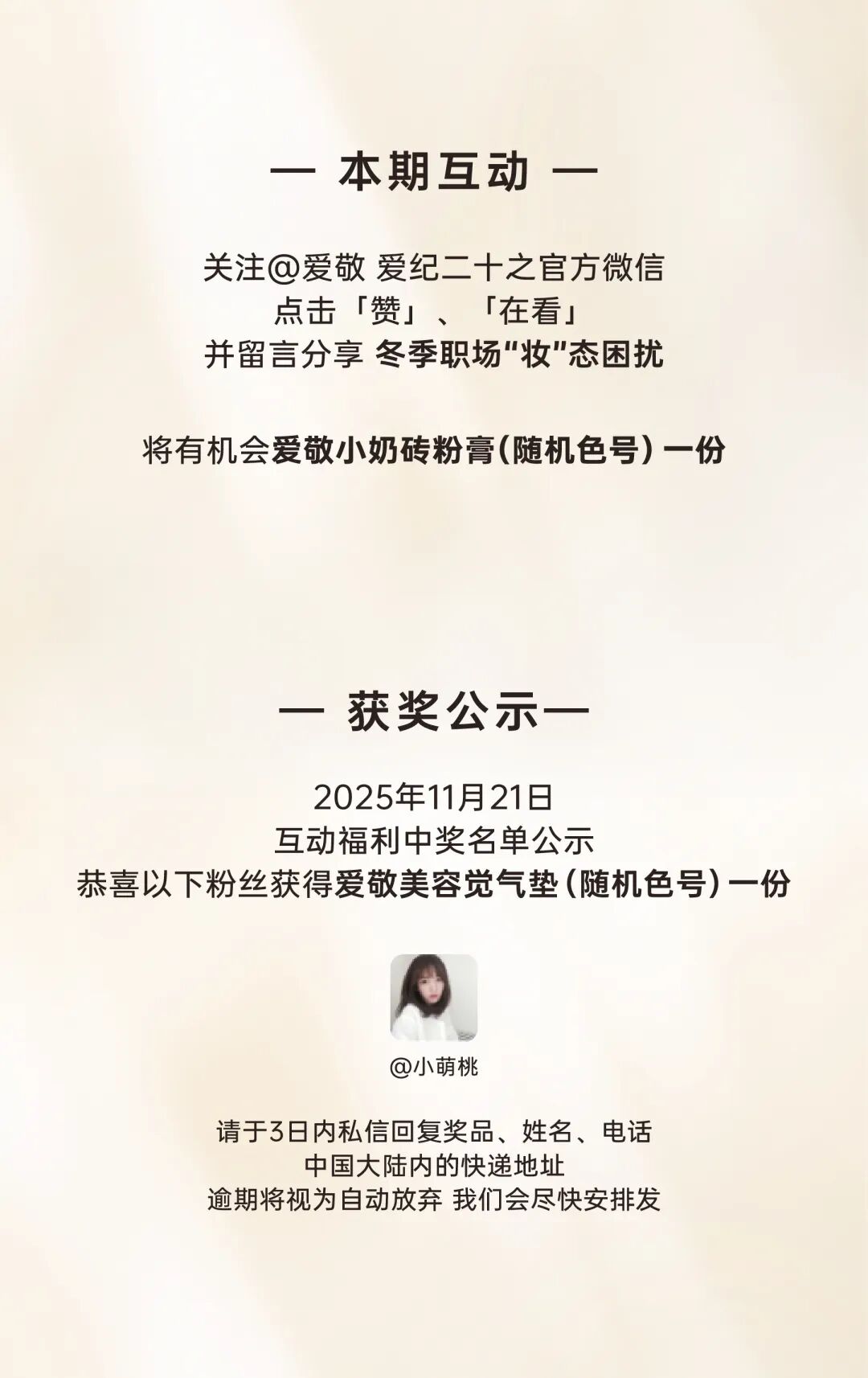 — 本期互动 —

关注@爱敬 爱纪二十之官方微信
点击「赞」、「在看」
并留言分享 冬季职场“妆”态困扰

将有机会爱敬小奶砖粉膏(随机色号)一份

— 获奖公示—

2025年11月21日
互动福利中奖名单公示
恭喜以下粉丝获得爱敬美容觉气垫(随机色号)一份

@小萌桃

请于3日内私信回复奖品、姓名、电话
中国大陆内的快递地址
逾期将视为自动放弃 我们会尽快安排发